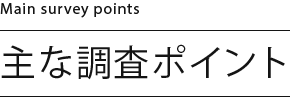 Main survey points

主な調査ポイント